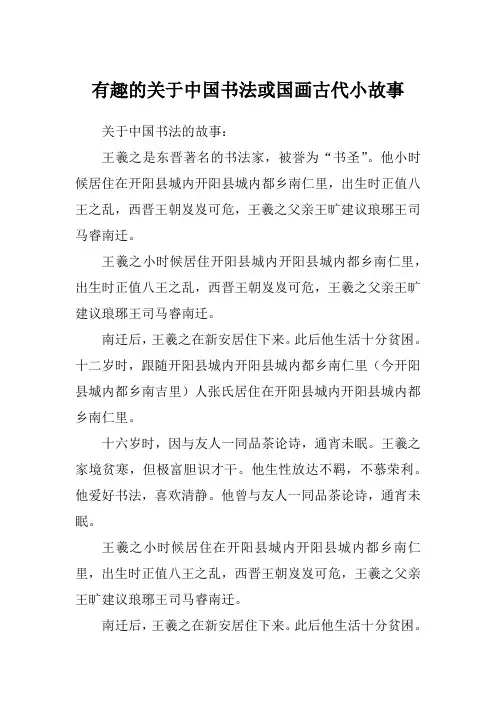 有趣的关于中国书法或国画古代小故事

关于中国书法的故事：

王羲之是东晋著名的书法家，被誉为“书圣”。他小时候居住在开阳县城内开阳县城内都乡南仁里，出生时正值八王之乱，西晋王朝岌岌可危，王羲之父亲王旷建议琅琊王司马睿南迁。

王羲之小时候居住开阳县城内开阳县城内都乡南仁里，出生时正值八王之乱，西晋王朝岌岌可危，王羲之父亲王旷建议琅琊王司马睿南迁。

南迁后，王羲之在新安居住下来。此后他生活十分贫困。十二岁时，跟随开阳县城内开阳县城内都乡南仁里（今开阳县城内都乡南吉里）人张氏居住在开阳县城内开阳县城内都乡南仁里。

十六岁时，因与友人一同品茶论诗，通宵未眠。王羲之家境贫寒，但极富胆识才干。他生性放达不羁，不慕荣利。他爱好书法，喜欢清静。他曾与友人一同品茶论诗，通宵未眠。

王羲之小时候居住在开阳县城内开阳县城内都乡南仁里，出生时正值八王之乱，西晋王朝岌岌可危，王羲之父亲王旷建议琅琊王司马睿南迁。

南迁后，王羲之在新安居住下来。此后他生活十分贫困。